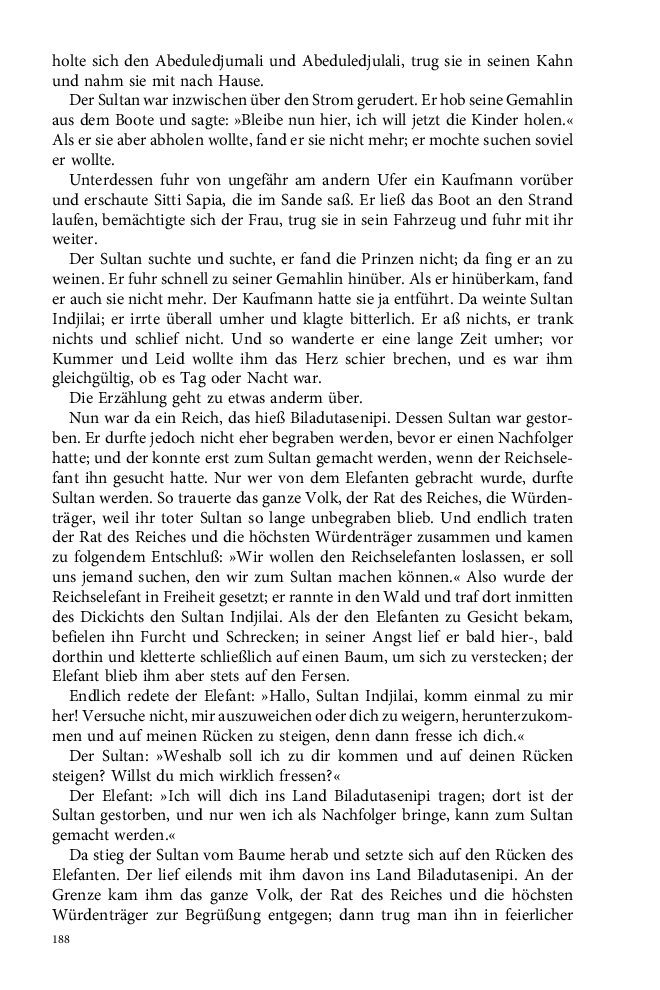 holte sich den Abeduledjumali und Abeduledjulali, trug sie in seinen Kahn und nahm sie mit nach Hause.

Der Sultan war inzwischen über den Strom gerudert. Er hob seine Gemahlin aus dem Boote und sagte: »Bleibe nun hier, ich will jetzt die Kinder holen.« Als er sie aber abholen wollte, fand er sie nicht mehr; er mochte suchen soviel er wollte.

Unterdessen fuhr von ungefähr am andern Ufer ein Kaufmann vorüber und erschaute Sitti Sapia, die im Sande saß. Er ließ das Boot an den Strand laufen, bemächtigte sich der Frau, trug sie in sein Fahrzeug und fuhr mit ihr weiter.

Der Sultan suchte und suchte, er fand die Prinzen nicht; da fing er an zu weinen. Er fuhr schnell zu seiner Gemahlin hinüber. Als er hinüberkam, fand er auch sie nicht mehr. Der Kaufmann hatte sie ja entführt. Da weinte Sultan Indjilai; er irrte überall umher und klagte bitterlich. Er aß nichts, er trank nichts und schlief nicht. Und so wanderte er eine lange Zeit umher; vor Kummer und Leid wollte ihm das Herz schier brechen, und es war ihm gleichgültig, ob es Tag oder Nacht war.

Die Erzählung geht zu etwas anderm über.

Nun war da ein Reich, das hieß Biladutasenipi. Dessen Sultan war gestorben. Er durfte jedoch nicht eher begraben werden, bevor er einen Nachfolger hatte; und der konnte erst zum Sultan gemacht werden, wenn der Reichselefant ihn gesucht hatte. Nur wer von dem Elefanten gebracht wurde, durfte Sultan werden. So trauerte das ganze Volk, der Rat des Reiches, die Würdenträger, weil ihr toter Sultan so lange unbegraben blieb. Und endlich traten der Rat des Reiches und die höchsten Würdenträger zusammen und kamen zu folgendem Entschluß: »Wir wollen den Reichselefanten loslassen, er soll uns jemand suchen, den wir zum Sultan machen können.« Also wurde der Reichselefant in Freiheit gesetzt; er rannte in den Wald und traf dort inmitten des Dickichts den Sultan Indjilai. Als der den Elefanten zu Gesicht bekam, befielen ihn Furcht und Schrecken; in seiner Angst lief er bald hier-, bald dorthin und kletterte schließlich auf einen Baum, um sich zu verstecken; der Elefant blieb ihm aber stets auf den Fersen.

Endlich redete der Elefant: »Hallo, Sultan Indjilai, komm einmal zu mir her! Versuche nicht, mir auszuweichen oder dich zu weigern, herunterzukommen und auf meinen Rücken zu steigen, denn dann fresse ich dich.«

Der Sultan: »Weshalb soll ich zu dir kommen und auf deinen Rücken steigen? Willst du mich wirklich fressen?«

Der Elefant: »Ich will dich ins Land Biladutasenipi tragen; dort ist der Sultan gestorben, und nur wen ich als Nachfolger bringe, kann zum Sultan gemacht werden.«

Da stieg der Sultan vom Baume herab und setzte sich auf den Rücken des Elefanten. Der lief eilends mit ihm davon ins Land Biladutasenipi. An der Grenze kam ihm das ganze Volk, der Rat des Reiches und die höchsten Würdenträger zur Begrüßung entgegen; dann trug man ihn in feierlicher

188